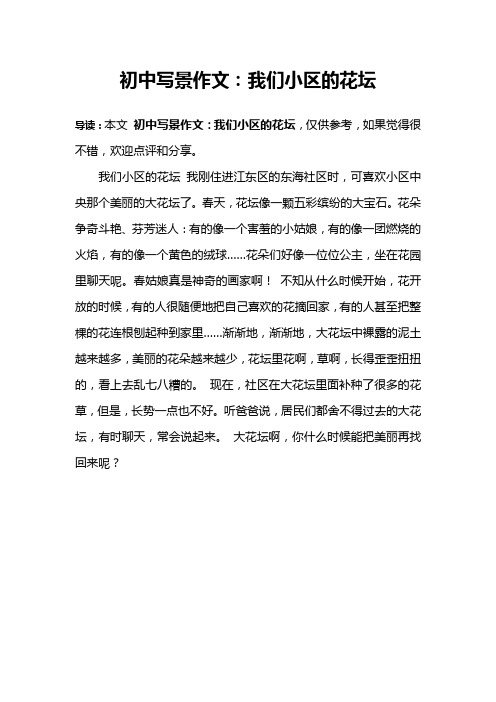 初中写景作文：我们小区的花坛

导读：本文 初中写景作文：我们小区的花坛，仅供参考，如果觉得很不错，欢迎点评和分享。

我们小区的花坛 我刚住进江东区的东海社区时，可喜欢小区中央那个美丽的大花坛了。春天，花坛像一颗五彩缤纷的大宝石。花朵争奇斗艳、芬芳迷人：有的像一个害羞的小姑娘，有的像一团燃烧的火焰，有的像一个黄色的绒球……花朵们好像一位位公主，坐在花园里聊天呢。春姑娘真是神奇的画家啊！ 不知从什么时候开始，花开放的时候，有的人很随便地把自己喜欢的花摘回家，有的人甚至把整棵的花连根刨起种到家里……渐渐地，渐渐地，大花坛中裸露的泥土越来越多，美丽的花朵越来越少，花坛里花啊，草啊，长得歪歪扭扭的，看上去乱七八糟的。 现在，社区在大花坛里面补种了很多的花草，但是，长势一点也不好。听爸爸说，居民们都舍不得过去的大花坛，有时聊天，常会说起来。 大花坛啊，你什么时候能把美丽再找回来呢？